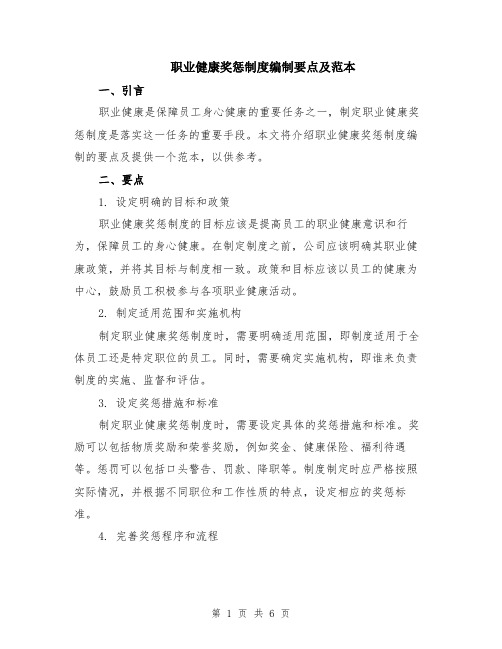 职业健康奖惩制度编制要点及范本

一、引言

职业健康是保障员工身心健康的重要任务之一，制定职业健康奖惩制度是落实这一任务的重要手段。本文将介绍职业健康奖惩制度编制的要点及提供一个范本，以供参考。

二、要点

1. 设定明确的目标和政策

职业健康奖惩制度的目标应该是提高员工的职业健康意识和行为，保障员工的身心健康。在制定制度之前，公司应该明确其职业健康政策，并将其目标与制度相一致。政策和目标应该以员工的健康为中心，鼓励员工积极参与各项职业健康活动。

2. 制定适用范围和实施机构

制定职业健康奖惩制度时，需要明确适用范围，即制度适用于全体员工还是特定职位的员工。同时，需要确定实施机构，即谁来负责制度的实施、监督和评估。

3. 设定奖惩措施和标准

制定职业健康奖惩制度时，需要设定具体的奖惩措施和标准。奖励可以包括物质奖励和荣誉奖励，例如奖金、健康保险、福利待遇等。惩罚可以包括口头警告、罚款、降职等。制度制定时应严格按照实际情况，并根据不同职位和工作性质的特点，设定相应的奖惩标准。

4. 完善奖惩程序和流程

第 1 页 共 6 页